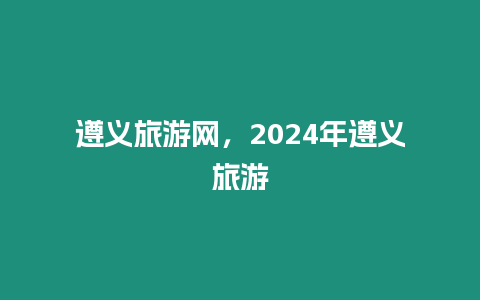 遵义旅游网，2024年遵义旅游